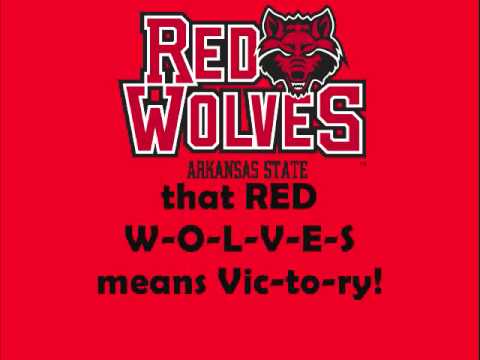 RED WOLVES
ARKANSAS STATE
that RED
W-O-L-V-E-S
means Vic-to-ry!